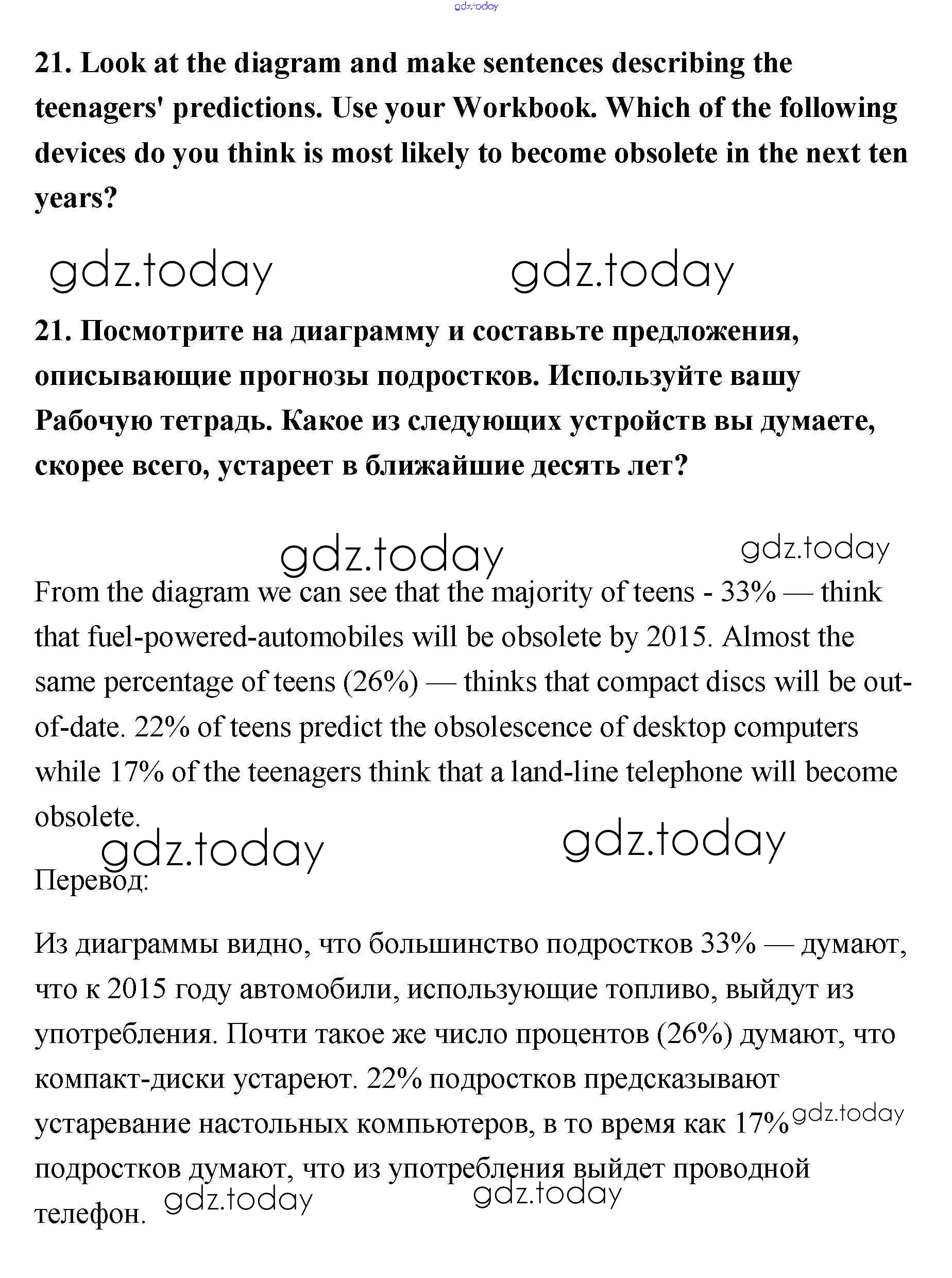 gdz.today

21. Look at the diagram and make sentences describing the teenagers' predictions. Use your Workbook. Which of the following devices do you think is most likely to become obsolete in the next ten years?

gdz.today gdz.today

21. Посмотрите на диаграмму и составьте предложения, описывающие прогнозы подростков. Используйте вашу Рабочую тетрадь. Какое из следующих устройств вы думаете, скорее всего, устареет в ближайшие десять лет?

gdz.today gdz.today

From the diagram we can see that the majority of teens - 33% — think that fuel-powered-automobiles will be obsolete by 2015. Almost the same percentage of teens (26%) — thinks that compact discs will be out-of-date. 22% of teens predict the obsolescence of desktop computers while 17% of the teenagers think that a land-line telephone will become obsolete.

gdz.today gdz.today

Перевод:

Из диаграммы видно, что большинство подростков 33% — думают, что к 2015 году автомобили, использующие топливо, выйдут из употребления. Почти такое же число процентов (26%) думают, что компакт-диски устареют. 22% подростков предсказывают устаревание настольных компьютеров, в то время как 17% подростков думают, что из употребления выйдет проводной телефон.

gdz.today gdz.today gdz.today